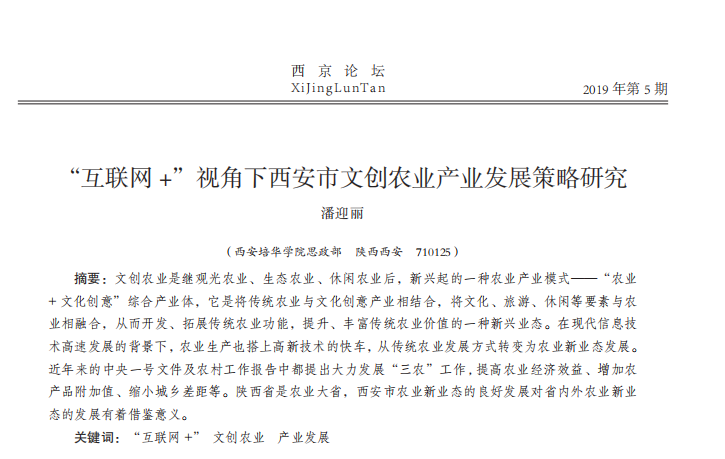 西 京 论 坛
XiJingLunTan

2019 年第 5 期

“互联网 +”视角下西安市文创农业产业发展策略研究

潘迎丽

（西安培华学院思政部　陕西西安　710125）

摘要：文创农业是继观光农业、生态农业、休闲农业后，新兴起的一种农业产业模式——“农业 + 文化创意”综合产业体，它是将传统农业与文化创意产业相结合，将文化、旅游、休闲等要素与农业相融合，从而开发、拓展传统农业功能，提升、丰富传统农业价值的一种新兴业态。在现代信息技术高速发展的背景下，农业生产也搭上高新技术的快车，从传统农业发展方式转变为农业新业态发展。近年来的中央一号文件及农村工作报告中都提出大力发展“三农”工作，提高农业经济效益、增加农产品附加值、缩小城乡差距等。陕西省是农业大省，西安市农业新业态的良好发展对省内外农业新业态的发展有着借鉴意义。

关键词：“互联网 +”　文创农业　产业发展